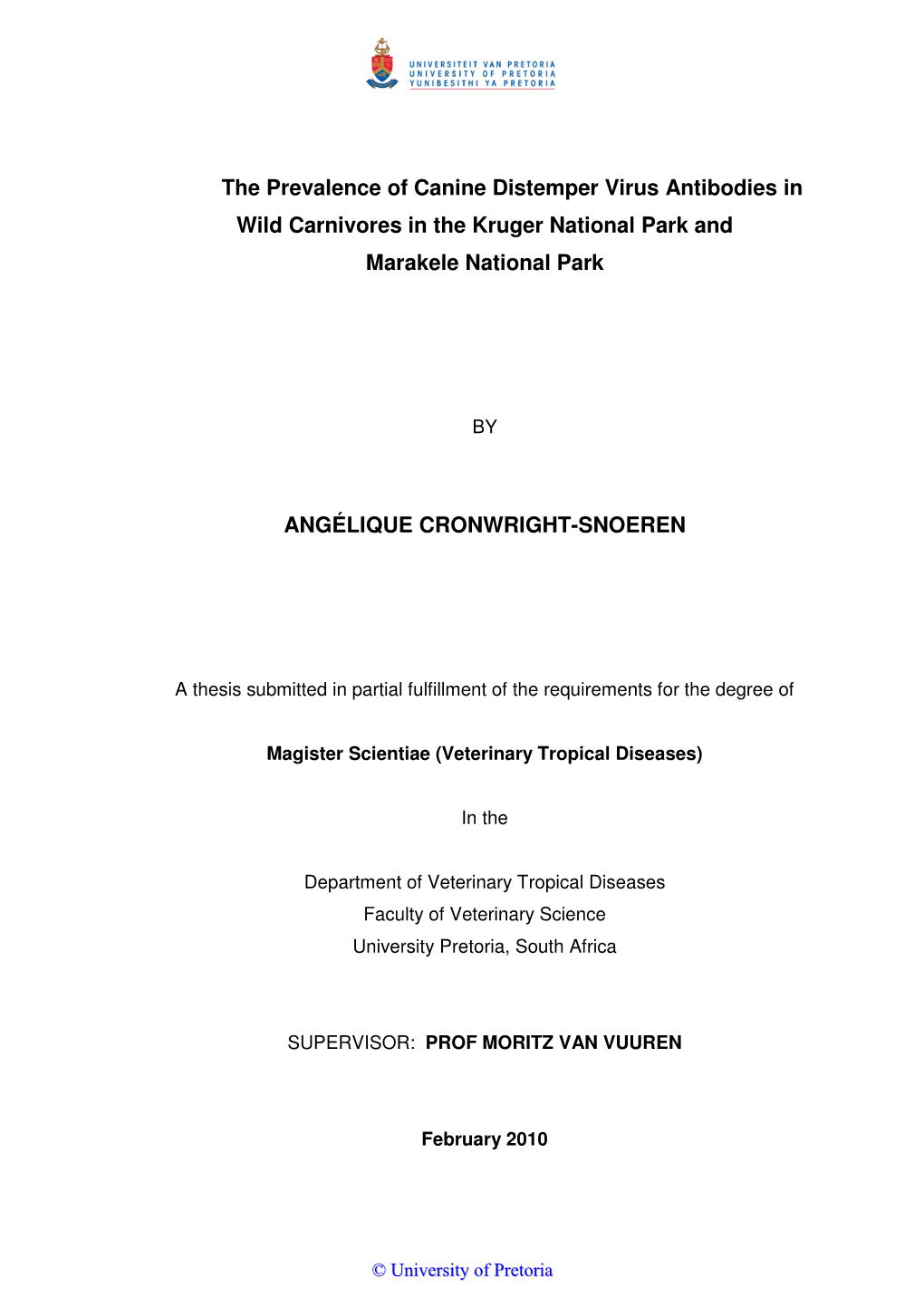 UNIVERSITEIT VAN PRETORIA
UNIVERSITY OF PRETORIA
YUNIBESITHI YA PRETORIA

The Prevalence of Canine Distemper Virus Antibodies in Wild Carnivores in the Kruger National Park and Marakele National Park

BY

ANGÉLIQUE CRONWRIGHT-SNOEREN

A thesis submitted in partial fulfillment of the requirements for the degree of

Magister Scientiae (Veterinary Tropical Diseases)

In the

Department of Veterinary Tropical Diseases
Faculty of Veterinary Science
University Pretoria, South Africa

SUPERVISOR: PROF MORITZ VAN VUUREN

February 2010

© University of Pretoria